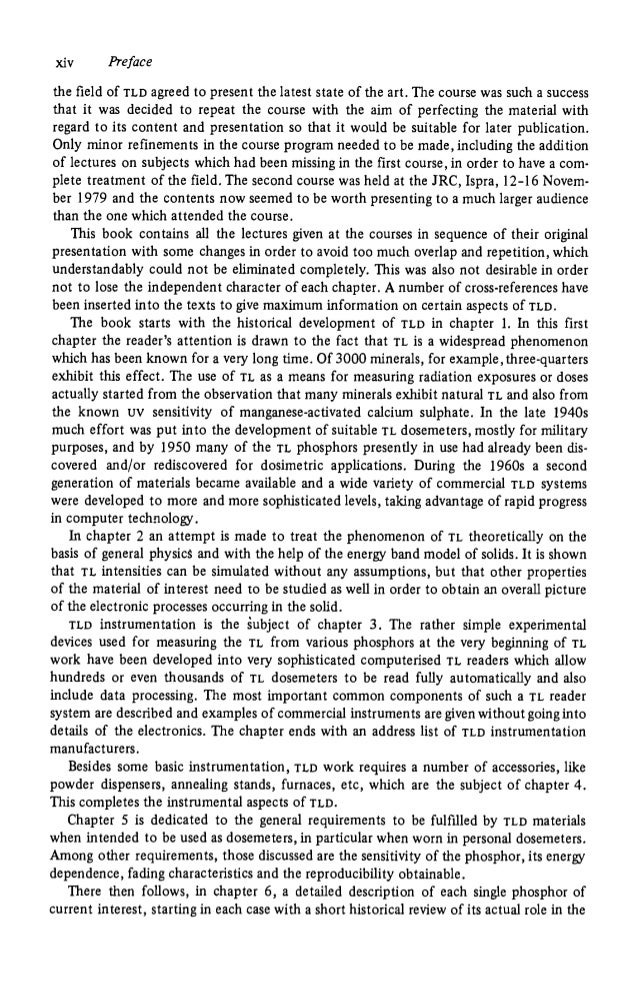 xiv Preface

the field of TLD agreed to present the latest state of the art. The course was such a success that it was decided to repeat the course with the aim of perfecting the material with regard to its content and presentation so that it would be suitable for later publication. Only minor refinements in the course program needed to be made, including the addition of lectures on subjects which had been missing in the first course, in order to have a complete treatment of the field. The second course was held at the JRC, Ispra, 12-16 November 1979 and the contents now seemed to be worth presenting to a much larger audience than the one which attended the course.

This book contains all the lectures given at the courses in sequence of their original presentation with some changes in order to avoid too much overlap and repetition, which understandably could not be eliminated completely. This was also not desirable in order not to lose the independent character of each chapter. A number of cross-references have been inserted into the texts to give maximum information on certain aspects of TLD.

The book starts with the historical development of TLD in chapter 1. In this first chapter the reader's attention is drawn to the fact that TL is a widespread phenomenon which has been known for a very long time. Of 3000 minerals, for example, three-quarters exhibit this effect. The use of TL as a means for measuring radiation exposures or doses actually started from the observation that many minerals exhibit natural TL and also from the known UV sensitivity of manganese-activated calcium sulphate. In the late 1940s much effort was put into the development of suitable TL dosemeters, mostly for military purposes, and by 1950 many of the TL phosphors presently in use had already been discovered and/or rediscovered for dosimetric applications. During the 1960s a second generation of materials became available and a wide variety of commercial TLD systems were developed to more and more sophisticated levels, taking advantage of rapid progress in computer technology.

In chapter 2 an attempt is made to treat the phenomenon of TL theoretically on the basis of general physics and with the help of the energy band model of solids. It is shown that TL intensities can be simulated without any assumptions, but that other properties of the material of interest need to be studied as well in order to obtain an overall picture of the electronic processes occurring in the solid.

TLD instrumentation is the subject of chapter 3. The rather simple experimental devices used for measuring the TL from various phosphors at the very beginning of TL work have been developed into very sophisticated computerised TL readers which allow hundreds or even thousands of TL dosemeters to be read fully automatically and also include data processing. The most important common components of such a TL reader system are described and examples of commercial instruments are given without going into details of the electronics. The chapter ends with an address list of TLD instrumentation manufacturers.

Besides some basic instrumentation, TLD work requires a number of accessories, like powder dispensers, annealing stands, furnaces, etc, which are the subject of chapter 4. This completes the instrumental aspects of TLD.

Chapter 5 is dedicated to the general requirements to be fulfilled by TLD materials when intended to be used as dosemeters, in particular when worn in personal dosemeters. Among other requirements, those discussed are the sensitivity of the phosphor, its energy dependence, fading characteristics and the reproducibility obtainable.

There then follows, in chapter 6, a detailed description of each single phosphor of current interest, starting in each case with a short historical review of its actual role in the